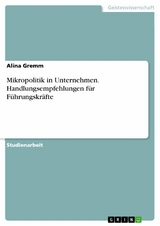 Geisteswissenschaft

Alina Gremm

Mikropolitik in Unternehmen. Handlungsempfehlungen für Führungskräfte

Studienarbeit

GRIN